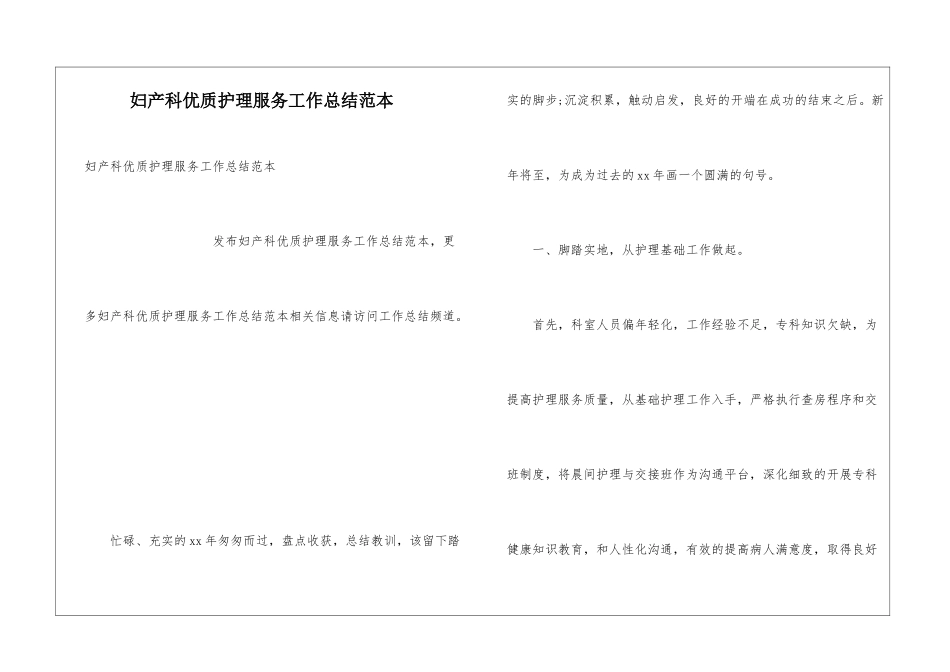 妇产科优质护理服务工作总结范本

妇产科优质护理服务工作总结范本

发布妇产科优质护理服务工作总结范本，更多妇产科优质护理服务工作总结范本相关信息请访问工作总结频道。

忙碌、充实的xx年匆匆而过，盘点收获，总结教训，该留下踏实的脚步;沉淀积累，触动启发，良好的开端在成功的结束之后。新年将至，为成为过去的xx年画一个圆满的句号。

一、脚踏实地，从护理基础工作做起。

首先，科室人员偏年轻化，工作经验不足，专科知识欠缺，为提高护理服务质量，从基础护理工作入手，严格执行查房程序和交班制度，将晨间护理与交接班作为沟通平台，深化细致的开展专科健康知识教育，和人性化沟通，有效的提高病人满意度，取得良好